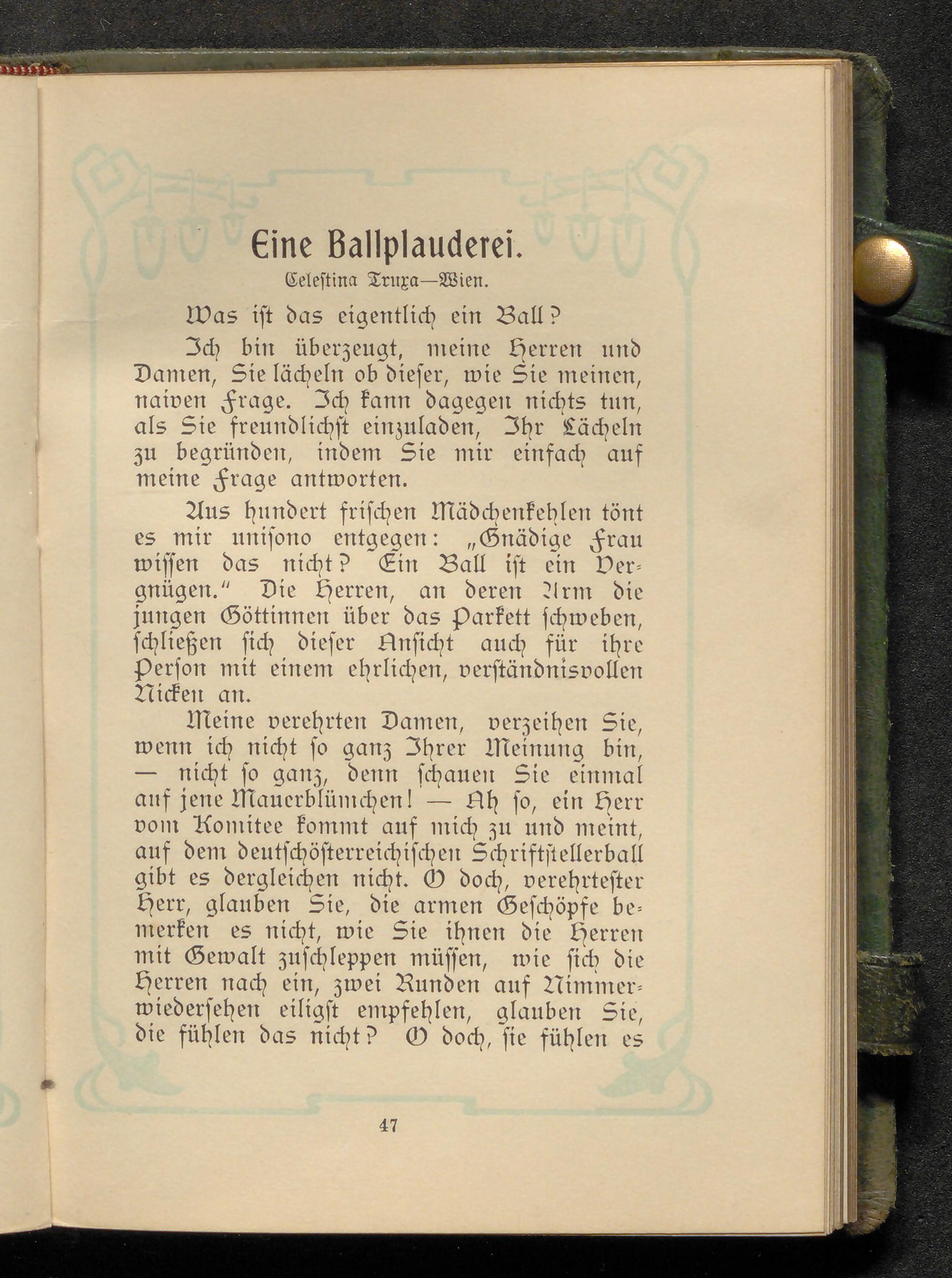 Eine Ballplauderei.

Celestina Truxa—Wien.

Was ist das eigentlich ein Ball?

Ich bin überzeugt, meine Herren und Damen, Sie lächeln ob dieser, wie Sie meinen, naiven Frage. Ich kann dagegen nichts tun, als Sie freundlichst einzuladen, Ihr Lächeln zu begründen, indem Sie mir einfach auf meine Frage antworten.

Aus hundert frischen Mädchenkehlen tönt es mir unisono entgegen: „Gnädige Frau wissen das nicht? Ein Ball ist ein Vergnügen." Die Herren, an deren Arm die jungen Göttinnen über das Parkett schweben, schließen sich dieser Ansicht auch für ihre Person mit einem ehrlichen, verständnisvollen Nicken an.

Meine verehrten Damen, verzeihen Sie, wenn ich nicht so ganz Ihrer Meinung bin, — nicht so ganz, denn schauen Sie einmal auf jene Mauerblümchen! — Ah so, ein Herr vom Komitee kommt auf mich zu und meint, auf dem deutschösterreichischen Schriftstellerball gibt es dergleichen nicht. O doch, verehrtester Herr, glauben Sie, die armen Geschöpfe bemerken es nicht, wie Sie ihnen die Herren mit Gewalt zuschleppen müssen, wie sich die Herren nach ein, zwei Runden auf Nimmerwiedersehen eiligst empfehlen, glauben Sie, die fühlen das nicht? O doch, sie fühlen es

47